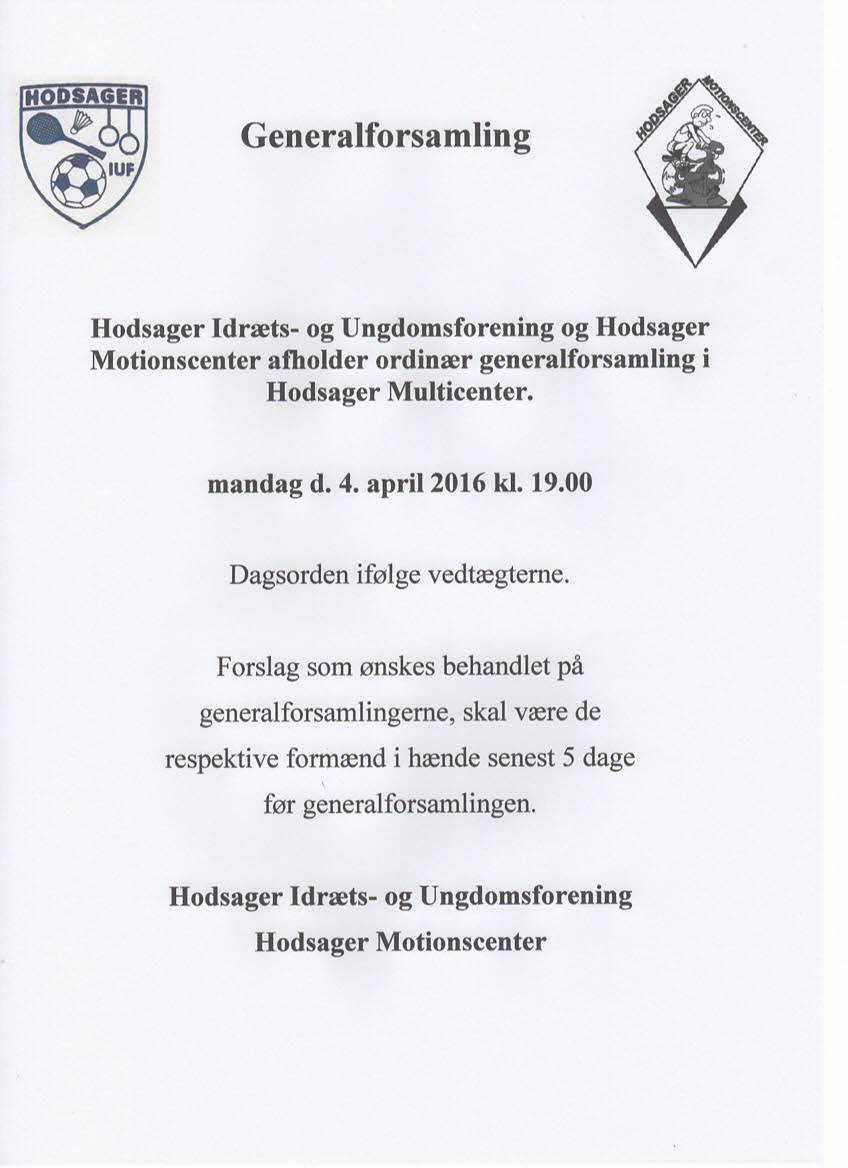 HODSAGER
IUF

Generalforsamling

HODSAGER MOTIONSCENTER

Hodsager Idræts- og Ungdomsforening og Hodsager Motionscenter afholder ordinær generalforsamling i Hodsager Multicenter.

mandag d. 4. april 2016 kl. 19.00

Dagsorden ifølge vedtægterne.

Forslag som ønskes behandlet på generalforsamlingerne, skal være de respektive formænd i hænde senest 5 dage før generalforsamlingen.

Hodsager Idræts- og Ungdomsforening
Hodsager Motionscenter